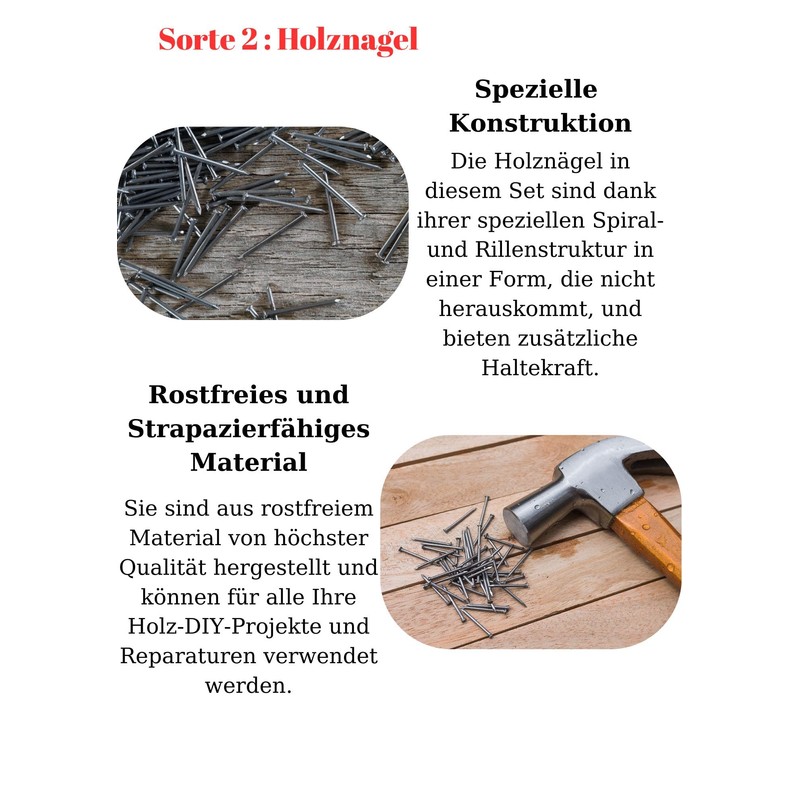 Sorte 2 : Holznagel

Spezielle Konstruktion

Die Holznägel in diesem Set sind dank ihrer speziellen Spiral- und Rillenstruktur in einer Form, die nicht herauskommt, und bieten zusätzliche Haltekraft.

Rostfreies und Strapazierfähiges Material

Sie sind aus rostfreiem Material von höchster Qualität hergestellt und können für alle Ihre Holz-DIY-Projekte und Reparaturen verwendet werden.